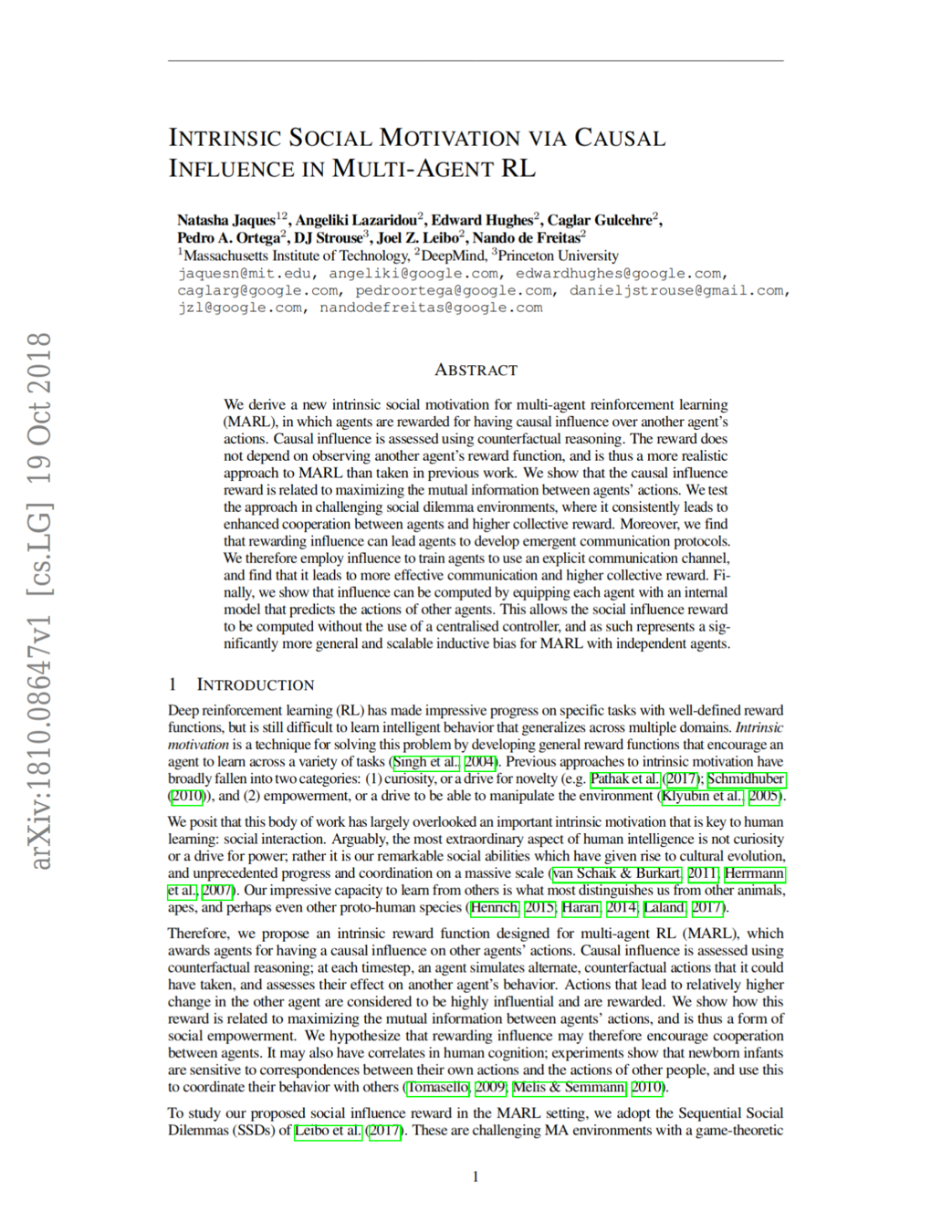 arXiv:1810.08647v1 [cs.LG] 19 Oct 2018

INTRINSIC SOCIAL MOTIVATION VIA CAUSAL INFLUENCE IN MULTI-AGENT RL

Natasha Jaques$^{12}$, Angeliki Lazaridou$^{2}$, Edward Hughes$^{2}$, Caglar Gulcehre$^{2}$, Pedro A. Ortega$^{2}$, DJ Strouse$^{3}$, Joel Z. Leibo$^{2}$, Nando de Freitas$^{2}$
$^{1}$Massachusetts Institute of Technology, $^{2}$DeepMind, $^{3}$Princeton University
jaquesn@mit.edu, angeliki@google.com, edwardhughes@google.com, caglarg@google.com, pedroortega@google.com, danieljstrouse@gmail.com, jzl@google.com, nandodefreitas@google.com

ABSTRACT

We derive a new intrinsic social motivation for multi-agent reinforcement learning (MARL), in which agents are rewarded for having causal influence over another agent's actions. Causal influence is assessed using counterfactual reasoning. The reward does not depend on observing another agent's reward function, and is thus a more realistic approach to MARL than taken in previous work. We show that the causal influence reward is related to maximizing the mutual information between agents' actions. We test the approach in challenging social dilemma environments, where it consistently leads to enhanced cooperation between agents and higher collective reward. Moreover, we find that rewarding influence can lead agents to develop emergent communication protocols. We therefore employ influence to train agents to use an explicit communication channel, and find that it leads to more effective communication and higher collective reward. Finally, we show that influence can be computed by equipping each agent with an internal model that predicts the actions of other agents. This allows the social influence reward to be computed without the use of a centralised controller, and as such represents a significantly more general and scalable inductive bias for MARL with independent agents.

1 INTRODUCTION

Deep reinforcement learning (RL) has made impressive progress on specific tasks with well-defined reward functions, but is still difficult to learn intelligent behavior that generalizes across multiple domains. Intrinsic motivation is a technique for solving this problem by developing general reward functions that encourage an agent to learn across a variety of tasks (Singh et al., 2004). Previous approaches to intrinsic motivation have broadly fallen into two categories: (1) curiosity, or a drive for novelty (e.g. Pathak et al. (2017); Schmidhuber (2010)), and (2) empowerment, or a drive to be able to manipulate the environment (Klyubin et al., 2005).

We posit that this body of work has largely overlooked an important intrinsic motivation that is key to human learning: social interaction. Arguably, the most extraordinary aspect of human intelligence is not curiosity or a drive for power; rather it is our remarkable social abilities which have given rise to cultural evolution, and unprecedented progress and coordination on a massive scale (van Schaik & Burkart, 2011; Herrmann et al., 2007). Our impressive capacity to learn from others is what most distinguishes us from other animals, apes, and perhaps even other proto-human species (Henrich, 2015; Harari, 2014; Laland, 2017).

Therefore, we propose an intrinsic reward function designed for multi-agent RL (MARL), which awards agents for having a causal influence on other agents' actions. Causal influence is assessed using counterfactual reasoning; at each timestep, an agent simulates alternate, counterfactual actions that it could have taken, and assesses their effect on another agent's behavior. Actions that lead to relatively higher change in the other agent are considered to be highly influential and are rewarded. We show how this reward is related to maximizing the mutual information between agents' actions, and is thus a form of social empowerment. We hypothesize that rewarding influence may therefore encourage cooperation between agents. It may also have correlates in human cognition; experiments show that newborn infants are sensitive to correspondences between their own actions and the actions of other people, and use this to coordinate their behavior with others (Tomasello, 2009; Melis & Semmann, 2010).

To study our proposed social influence reward in the MARL setting, we adopt the Sequential Social Dilemmas (SSDs) of Leibo et al. (2017). These are challenging MA environments with a game-theoretic

1